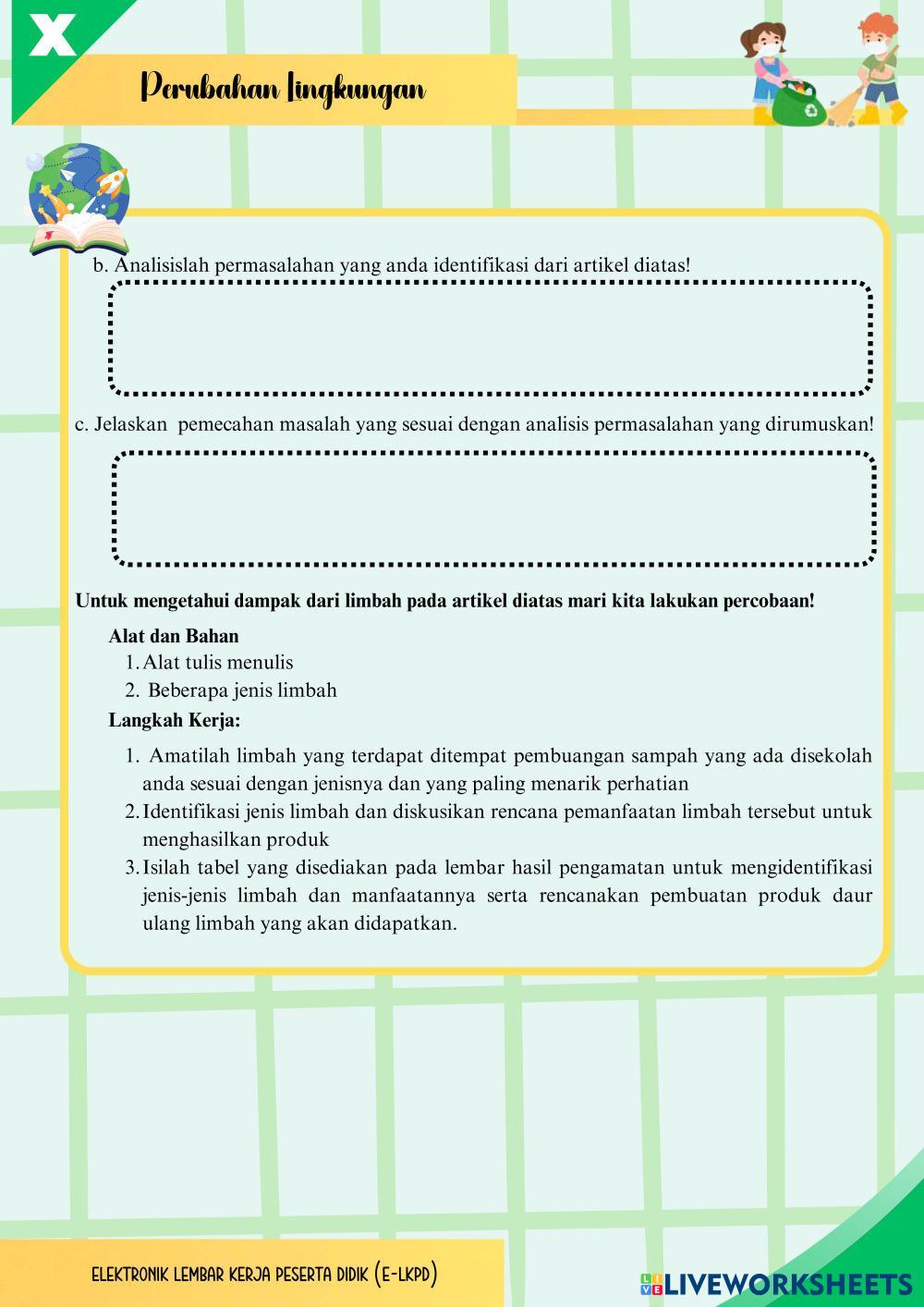 X

Perubahan Lingkungan

b. Analisislah permasalahan yang anda identifikasi dari artikel diatas!

c. Jelaskan pemecahan masalah yang sesuai dengan analisis permasalahan yang dirumuskan!

Untuk mengetahui dampak dari limbah pada artikel diatas mari kita lakukan percobaan!

Alat dan Bahan

1. Alat tulis menulis
2. Beberapa jenis limbah

Langkah Kerja:

1. Amatilah limbah yang terdapat ditempat pembuangan sampah yang ada disekolah anda sesuai dengan jenisnya dan yang paling menarik perhatian
2. Identifikasi jenis limbah dan diskusikan rencana pemanfaatan limbah tersebut untuk menghasilkan produk
3. Isilah tabel yang disediakan pada lembar hasil pengamatan untuk mengidentifikasi jenis-jenis limbah dan manfaatannya serta rencanakan pembuatan produk daur ulang limbah yang akan didapatkan.

ELEKTRONIK LEMBAR KERJA PESERTA DIDIK (E-LKPD)

LIVEWORKSHEETS